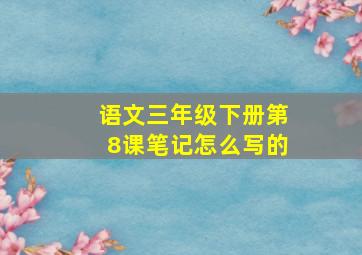 语文三年级下册第8课笔记怎么写的